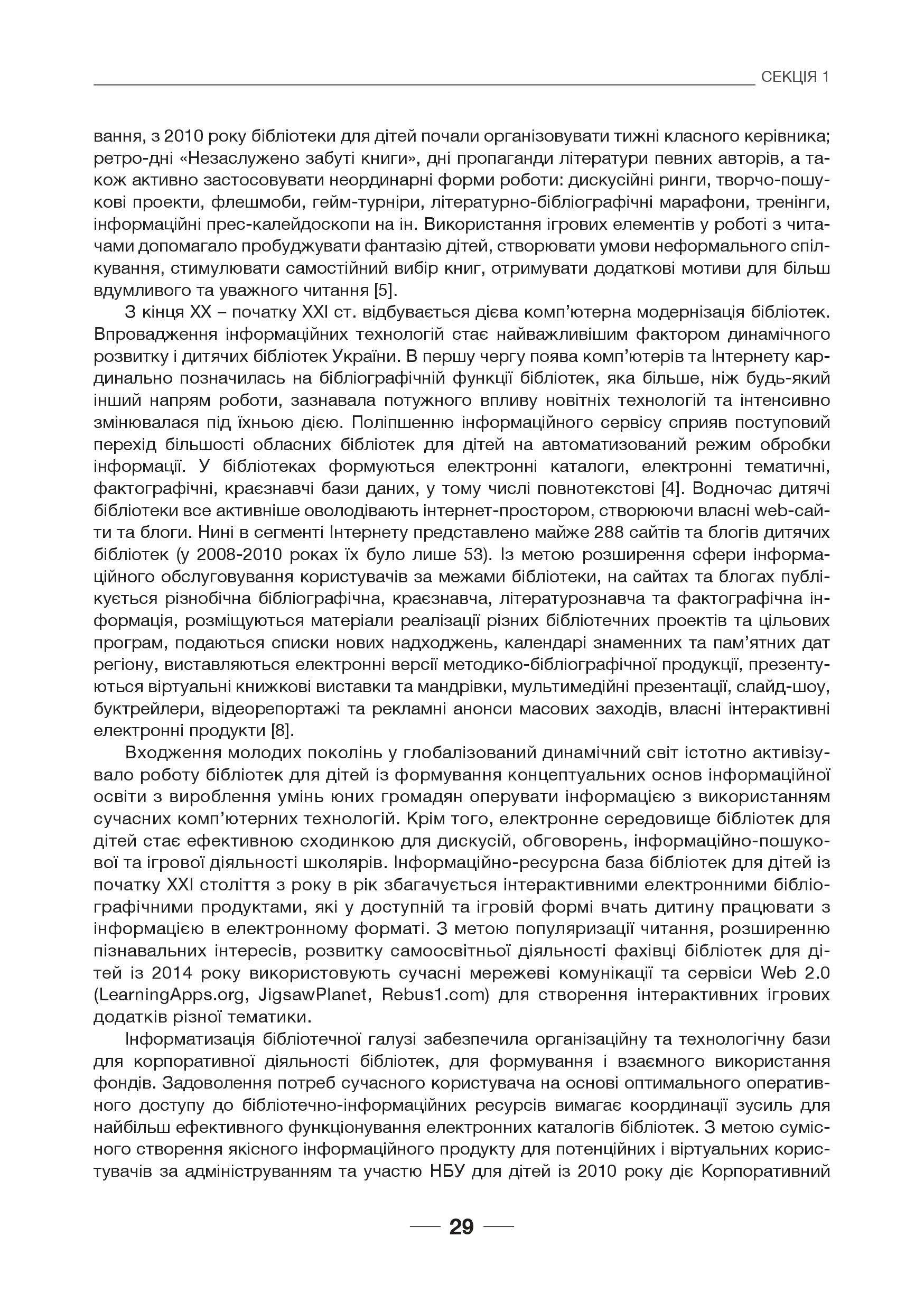 СЕКЦІЯ 1

вання, з 2010 року бібліотеки для дітей почали організовувати тижні класного керівника; ретро-дні «Незаслужено забуті книги», дні пропаганди літератури певних авторів, а також активно застосовувати неординарні форми роботи: дискусійні ринги, творчо-пошукові проекти, флешмоби, гейм-турніри, літературно-бібліографічні марафони, тренінги, інформаційні прес-калейдоскопи на ін. Використання ігрових елементів у роботі з читачами допомагало пробуджувати фантазію дітей, створювати умови неформального спілкування, стимулювати самостійний вибір книг, отримувати додаткові мотиви для більш вдумливого та уважного читання [5].

З кінця XX – початку XXI ст. відбувається дієва комп'ютерна модернізація бібліотек. Впровадження інформаційних технологій стає найважливішим фактором динамічного розвитку і дитячих бібліотек України. В першу чергу поява комп'ютерів та Інтернету кардинально позначилась на бібліографічній функції бібліотек, яка більше, ніж будь-який інший напрям роботи, зазнавала потужного впливу новітніх технологій та інтенсивно змінювалася під їхньою дією. Поліпшенню інформаційного сервісу сприяв поступовий перехід більшості обласних бібліотек для дітей на автоматизований режим обробки інформації. У бібліотеках формуються електронні каталоги, електронні тематичні, фактографічні, краєзнавчі бази даних, у тому числі повнотекстові [4]. Водночас дитячі бібліотеки все активніше оволодівають інтернет-простором, створюючи власні web-сайти та блоги. Нині в сегменті Інтернету представлено майже 288 сайтів та блогів дитячих бібліотек (у 2008-2010 роках їх було лише 53). Із метою розширення сфери інформаційного обслуговування користувачів за межами бібліотеки, на сайтах та блогах публікується різнобічна бібліографічна, краєзнавча, літературознавча та фактографічна інформація, розміщуються матеріали реалізації різних бібліотечних проектів та цільових програм, подаються списки нових надходжень, календарі знаменних та пам'ятних дат регіону, виставляються електронні версії методико-бібліографічної продукції, презентуються віртуальні книжкові виставки та мандрівки, мультимедійні презентації, слайд-шоу, буктрейлери, відеорепортажі та рекламні анонси масових заходів, власні інтерактивні електронні продукти [8].

Входження молодих поколінь у глобалізований динамічний світ істотно активізувало роботу бібліотек для дітей із формування концептуальних основ інформаційної освіти з вироблення умінь юних громадян оперувати інформацією з використанням сучасних комп'ютерних технологій. Крім того, електронне середовище бібліотек для дітей стає ефективною сходинкою для дискусій, обговорень, інформаційно-пошукової та ігрової діяльності школярів. Інформаційно-ресурсна база бібліотек для дітей із початку XXI століття з року в рік збагачується інтерактивними електронними бібліографічними продуктами, які у доступній та ігровій формі вчать дитину працювати з інформацією в електронному форматі. З метою популяризації читання, розширенню пізнавальних інтересів, розвитку самоосвітньої діяльності фахівці бібліотек для дітей із 2014 року використовують сучасні мережеві комунікації та сервіси Web 2.0 (LearningApps.org, JigsawPlanet, Rebus1.com) для створення інтерактивних ігрових додатків різної тематики.

Інформатизація бібліотечної галузі забезпечила організаційну та технологічну бази для корпоративної діяльності бібліотек, для формування і взаємного використання фондів. Задоволення потреб сучасного користувача на основі оптимального оперативного доступу до бібліотечно-інформаційних ресурсів вимагає координації зусиль для найбільш ефективного функціонування електронних каталогів бібліотек. З метою сумісного створення якісного інформаційного продукту для потенційних і віртуальних користувачів за адмініструванням та участю НБУ для дітей із 2010 року діє Корпоративний

29